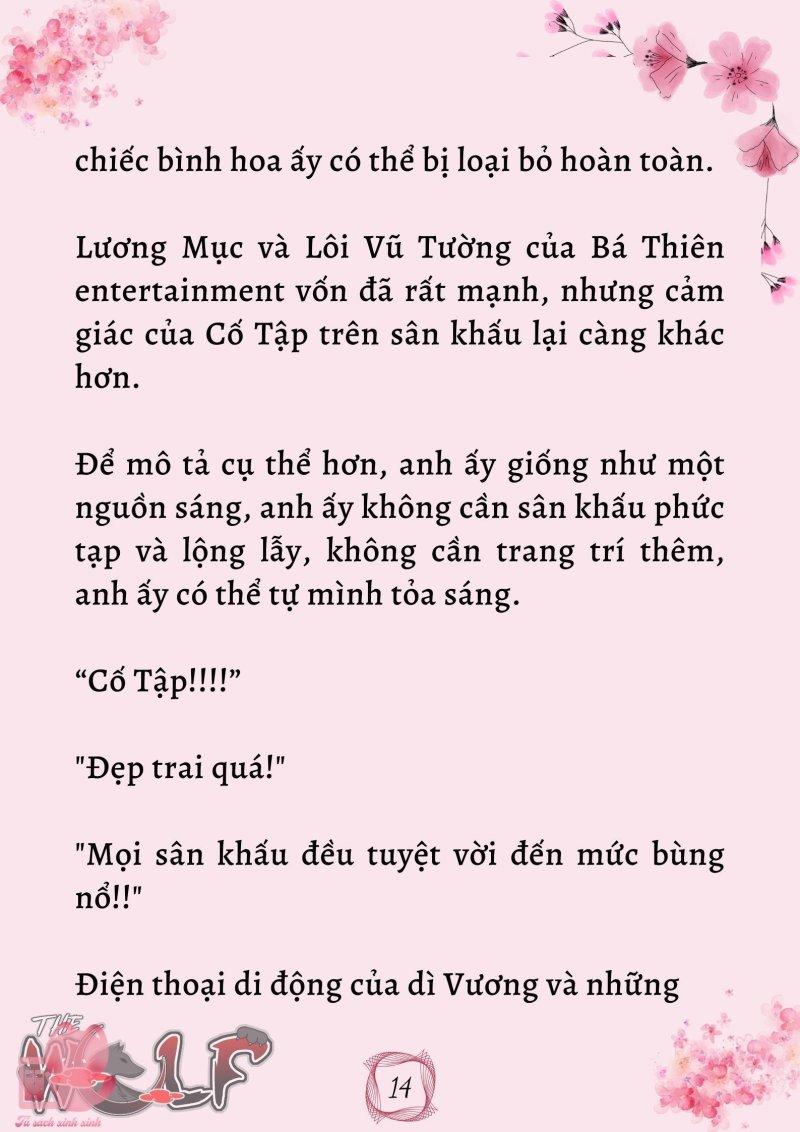 chiếc bình hoa ấy có thể bị loại bỏ hoàn toàn.

Lương Mục và Lôi Vũ Tường của Bá Thiên entertainment vốn đã rất mạnh, nhưng cảm giác của Cố Tập trên sân khấu lại càng khác hơn.

Để mô tả cụ thể hơn, anh ấy giống như một nguồn sáng, anh ấy không cần sân khấu phức tạp và lộng lẫy, không cần trang trí thêm, anh ấy có thể tự mình tỏa sáng.

“Cố Tập!!!!”

"Đẹp trai quá!"

"Mọi sân khấu đều tuyệt vời đến mức bùng nổ!!"

Điện thoại di động của dì Vương và những

THE WOLF
Tủ sách xinh xinh

14